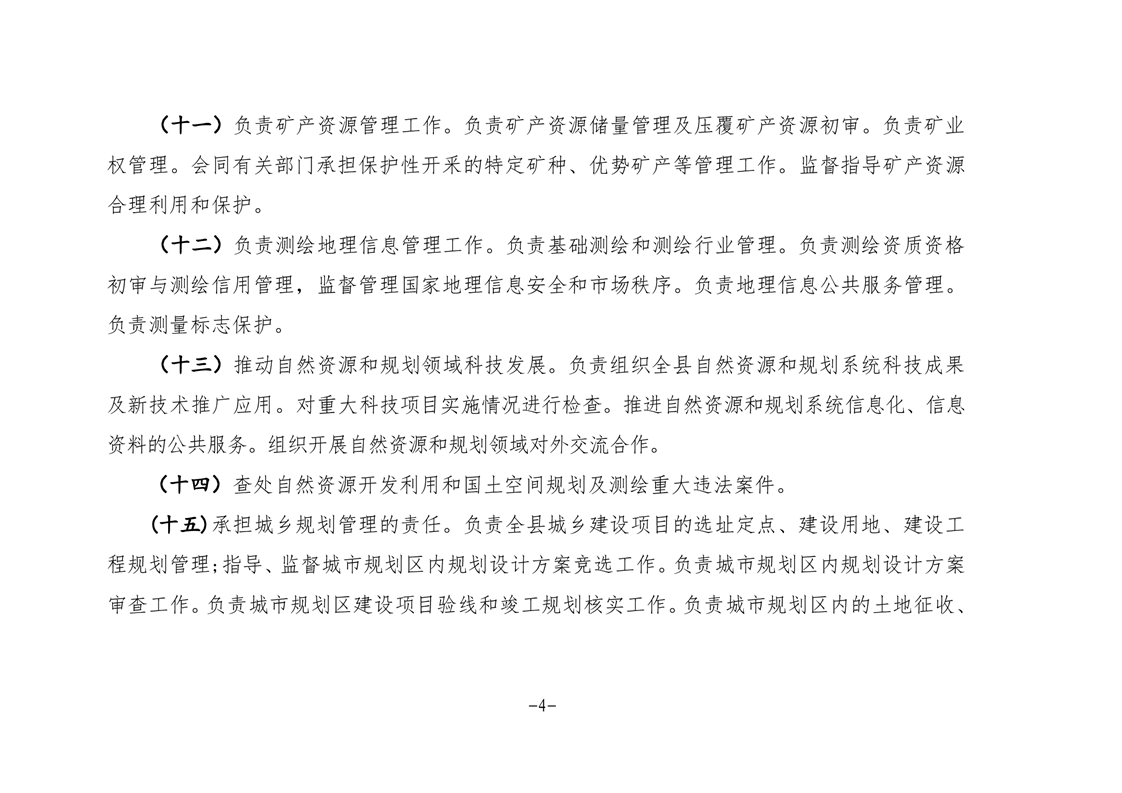 （十一）负责矿产资源管理工作。负责矿产资源储量管理及压覆矿产资源初审。负责矿业权管理。会同有关部门承担保护性开采的特定矿种、优势矿产等管理工作。监督指导矿产资源合理利用和保护。

（十二）负责测绘地理信息管理工作。负责基础测绘和测绘行业管理。负责测绘资质资格初审与测绘信用管理，监督管理国家地理信息安全和市场秩序。负责地理信息公共服务管理。负责测量标志保护。

（十三）推动自然资源和规划领域科技发展。负责组织全县自然资源和规划系统科技成果及新技术推广应用。对重大科技项目实施情况进行检查。推进自然资源和规划系统信息化、信息资料的公共服务。组织开展自然资源和规划领域对外交流合作。

（十四）查处自然资源开发利用和国土空间规划及测绘重大违法案件。

（十五)承担城乡规划管理的责任。负责全县城乡建设项目的选址定点、建设用地、建设工程规划管理;指导、监督城市规划区内规划设计方案竞选工作。负责城市规划区内规划设计方案审查工作。负责城市规划区建设项目验线和竣工规划核实工作。负责城市规划区内的土地征收、

-4-